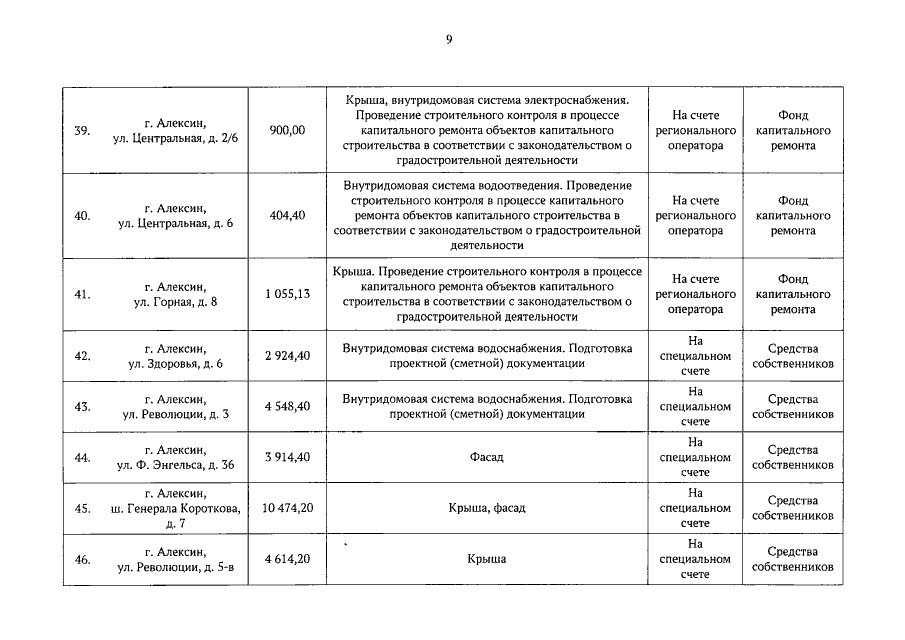 9

| | | | | | |
|---|---|---|---|---|---|
| 39. | г. Алексин, ул. Центральная, д. 2/6 | 900,00 | Крыша, внутридомовая система электроснабжения. Проведение строительного контроля в процессе капитального ремонта объектов капитального строительства в соответствии с законодательством о градостроительной деятельности | На счете регионального оператора | Фонд капитального ремонта |
| 40. | г. Алексин, ул. Центральная, д. 6 | 404,40 | Внутридомовая система водоотведения. Проведение строительного контроля в процессе капитального ремонта объектов капитального строительства в соответствии с законодательством о градостроительной деятельности | На счете регионального оператора | Фонд капитального ремонта |
| 41. | г. Алексин, ул. Горная, д. 8 | 1 055,13 | Крыша. Проведение строительного контроля в процессе капитального ремонта объектов капитального строительства в соответствии с законодательством о градостроительной деятельности | На счете регионального оператора | Фонд капитального ремонта |
| 42. | г. Алексин, ул. Здоровья, д. 6 | 2 924,40 | Внутридомовая система водоснабжения. Подготовка проектной (сметной) документации | На специальном счете | Средства собственников |
| 43. | г. Алексин, ул. Революции, д. 3 | 4 548,40 | Внутридомовая система водоснабжения. Подготовка проектной (сметной) документации | На специальном счете | Средства собственников |
| 44. | г. Алексин, ул. Ф. Энгельса, д. 36 | 3 914,40 | Фасад | На специальном счете | Средства собственников |
| 45. | г. Алексин, ш. Генерала Короткова, д. 7 | 10 474,20 | Крыша, фасад | На специальном счете | Средства собственников |
| 46. | г. Алексин, ул. Революции, д. 5-в | 4 614,20 | Крыша | На специальном счете | Средства собственников |